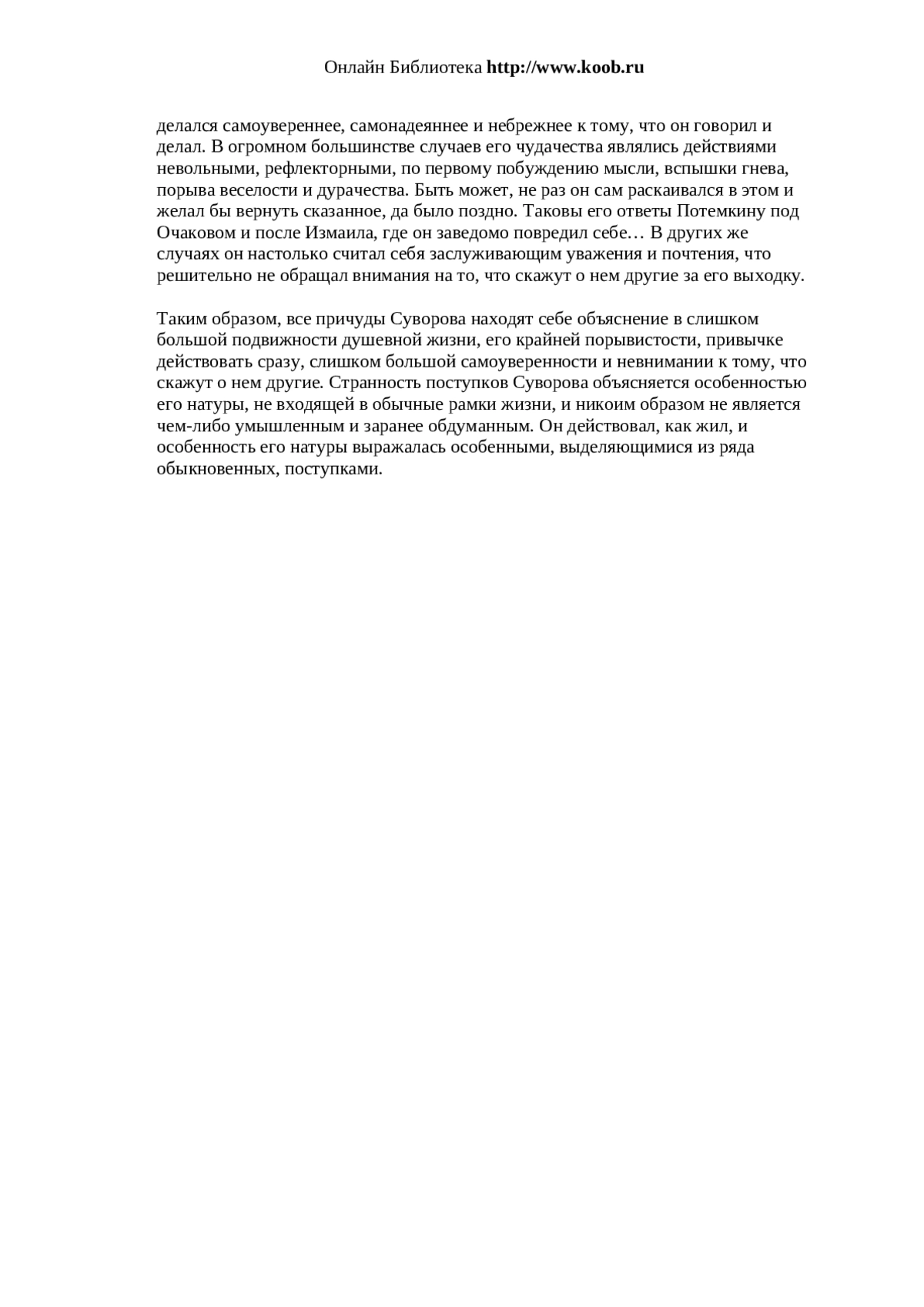 Онлайн Библиотека http://www.koob.ru

делался самоувереннее, самонадеяннее и небрежнее к тому, что он говорил и делал. В огромном большинстве случаев его чудачества являлись действиями невольными, рефлекторными, по первому побуждению мысли, вспышки гнева, порыва веселости и дурачества. Быть может, не раз он сам раскаивался в этом и желал бы вернуть сказанное, да было поздно. Таковы его ответы Потемкину под Очаковом и после Измаила, где он заведомо повредил себе… В других же случаях он настолько считал себя заслуживающим уважения и почтения, что решительно не обращал внимания на то, что скажут о нем другие за его выходку.

Таким образом, все причуды Суворова находят себе объяснение в слишком большой подвижности душевной жизни, его крайней порывистости, привычке действовать сразу, слишком большой самоуверенности и невнимании к тому, что скажут о нем другие. Странность поступков Суворова объясняется особенностью его натуры, не входящей в обычные рамки жизни, и никоим образом не является чем-либо умышленным и заранее обдуманным. Он действовал, как жил, и особенность его натуры выражалась особенными, выделяющимися из ряда обыкновенных, поступками.